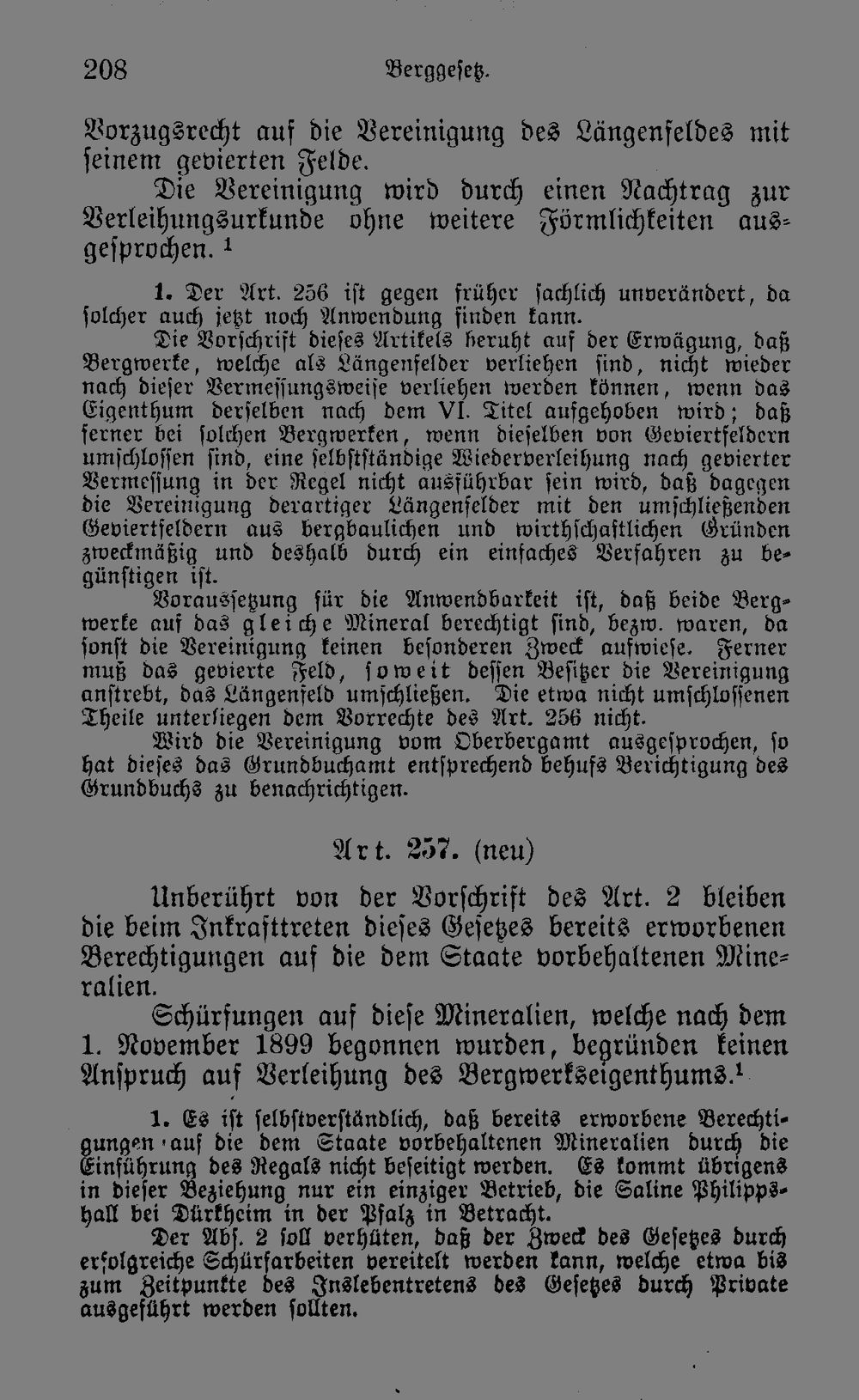 208 Berggesetz.

Vorzugsrecht auf die Vereinigung des Längenfeldes mit seinem gevierten Felde.

Die Vereinigung wird durch einen Nachtrag zur Verleihungsurkunde ohne weitere Förmlichkeiten ausgesprochen. $^{1}$

1. Der Art. 256 ist gegen früher sachlich unverändert, da solcher auch jetzt noch Anwendung finden kann.

Die Vorschrift dieses Artikels beruht auf der Erwägung, daß Bergwerke, welche als Längenfelder verliehen sind, nicht wieder nach dieser Vermessungsweise verliehen werden können, wenn das Eigenthum derselben nach dem VI. Titel aufgehoben wird; daß ferner bei solchen Bergwerken, wenn dieselben von Geviertfeldern umschlossen sind, eine selbstständige Wiederverleihung nach gevierter Vermessung in der Regel nicht ausführbar sein wird, daß dagegen die Vereinigung derartiger Längenfelder mit den umschließenden Geviertfeldern aus bergbaulichen und wirthschaftlichen Gründen zweckmäßig und deshalb durch ein einfaches Verfahren zu begünstigen ist.

Voraussetzung für die Anwendbarkeit ist, daß beide Bergwerke auf das gleiche Mineral berechtigt sind, bezw. waren, da sonst die Vereinigung keinen besonderen Zweck aufwiese. Ferner muß das gevierte Feld, soweit dessen Besitzer die Vereinigung anstrebt, das Längenfeld umschließen. Die etwa nicht umschlossenen Theile unterliegen dem Vorrechte des Art. 256 nicht.

Wird die Vereinigung vom Oberbergamt ausgesprochen, so hat dieses das Grundbuchamt entsprechend behufs Berichtigung des Grundbuchs zu benachrichtigen.

Art. 257. (neu)

Unberührt von der Vorschrift des Art. 2 bleiben die beim Inkrafttreten dieses Gesetzes bereits erworbenen Berechtigungen auf die dem Staate vorbehaltenen Mineralien.

Schürfungen auf diese Mineralien, welche nach dem 1. November 1899 begonnen wurden, begründen keinen Anspruch auf Verleihung des Bergwerkseigenthums.$^{1}$

1. Es ist selbstverständlich, daß bereits erworbene Berechtigungen auf die dem Staate vorbehaltenen Mineralien durch die Einführung des Regals nicht beseitigt werden. Es kommt übrigens in dieser Beziehung nur ein einziger Betrieb, die Saline Philippshall bei Dürkheim in der Pfalz in Betracht.

Der Abs. 2 soll verhüten, daß der Zweck des Gesetzes durch erfolgreiche Schürfarbeiten vereitelt werden kann, welche etwa bis zum Zeitpunkte des Inslebentretens des Gesetzes durch Private ausgeführt werden sollten.